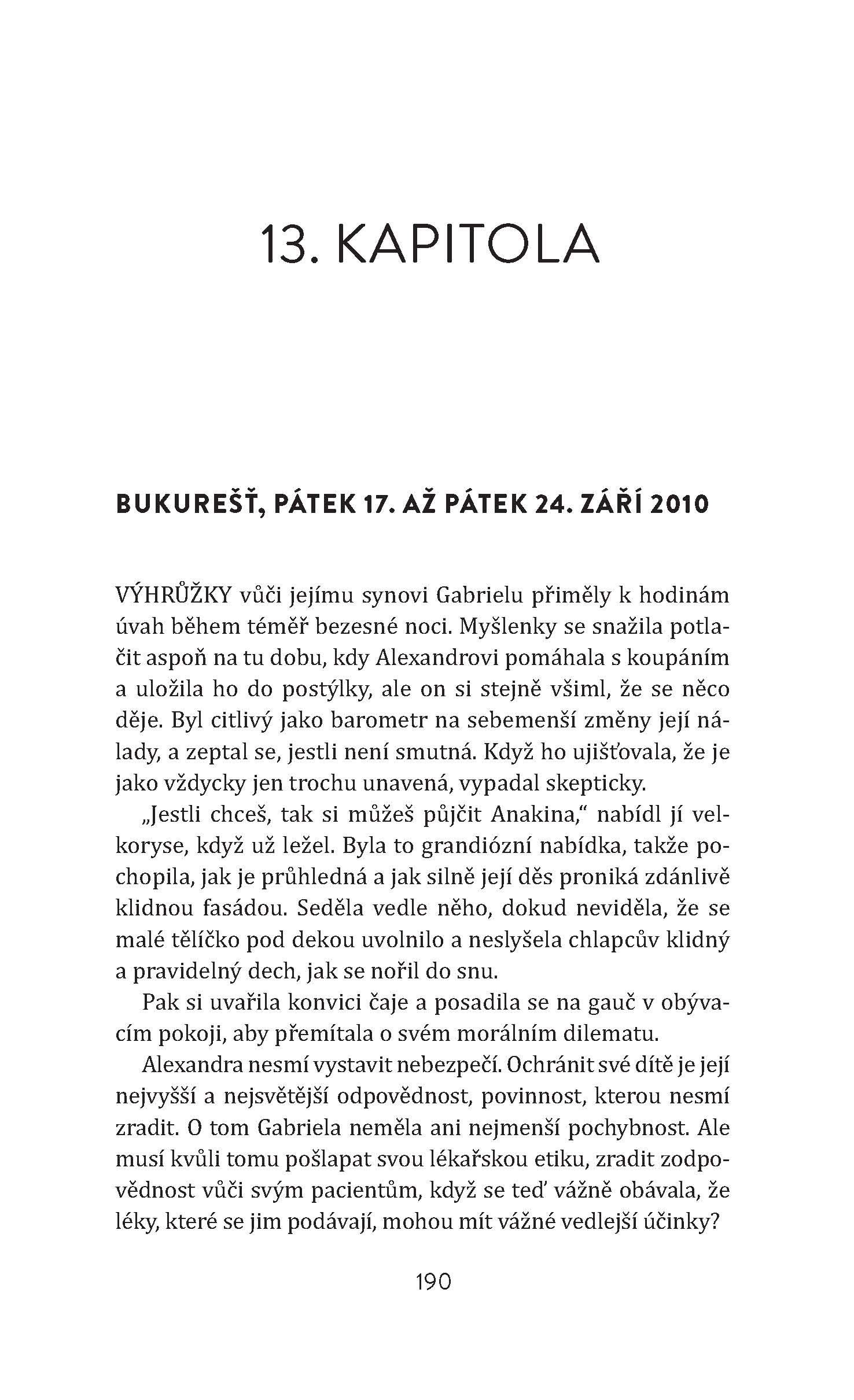 13. KAPITOLA

BUKUREŠŤ, PÁTEK 17. AŽ PÁTEK 24. ZÁŘÍ 2010

VÝHRŮŽKY vůči jejímu synovi Gabrielu přiměly k hodinám úvah během téměř bezesné noci. Myšlenky se snažila potlačit aspoň na tu dobu, kdy Alexandrovi pomáhala s koupáním a uložila ho do postýlky, ale on si stejně všiml, že se něco děje. Byl citlivý jako barometr na sebemenší změny její nálady, a zeptal se, jestli není smutná. Když ho ujišťovala, že je jako vždycky jen trochu unavená, vypadal skepticky.

„Jestli chceš, tak si můžeš půjčit Anakina," nabídl jí velkoryse, když už ležel. Byla to grandiózní nabídka, takže pochopila, jak je průhledná a jak silně její děs proniká zdánlivě klidnou fasádou. Seděla vedle něho, dokud neviděla, že se malé tělíčko pod dekou uvolnilo a neslyšela chlapcův klidný a pravidelný dech, jak se nořil do snu.

Pak si uvařila konvici čaje a posadila se na gauč v obývacím pokoji, aby přemítala o svém morálním dilematu.

Alexandra nesmí vystavit nebezpečí. Ochránit své dítě je její nejvyšší a nejsvětější odpovědnost, povinnost, kterou nesmí zradit. O tom Gabriela neměla ani nejmenší pochybnost. Ale musí kvůli tomu pošlapat svou lékařskou etiku, zradit zodpovědnost vůči svým pacientům, když se teď vážně obávala, že léky, které se jim podávají, mohou mít vážné vedlejší účinky?

190